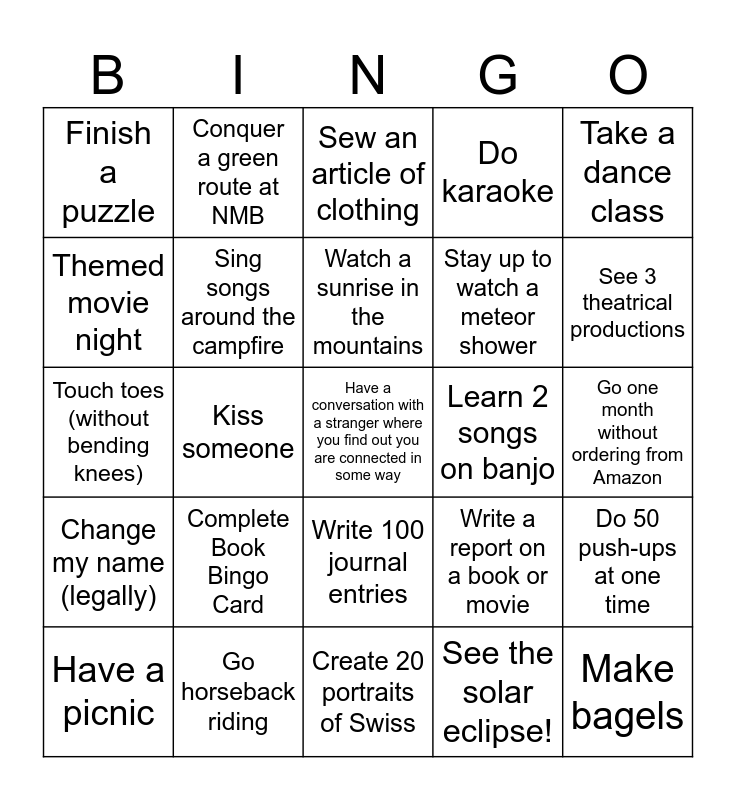 | B | I | N | G | O |
|---|---|---|---|---|
| Finish a puzzle | Conquer a green route at NMB | Sew an article of clothing | Do karaoke | Take a dance class |
| Themed movie night | Sing songs around the campfire | Watch a sunrise in the mountains | Stay up to watch a meteor shower | See 3 theatrical productions |
| Touch toes (without bending knees) | Kiss someone | Have a conversation with a stranger where you find out you are connected in some way | Learn 2 songs on banjo | Go one month without ordering from Amazon |
| Change my name (legally) | Complete Book Bingo Card | Write 100 journal entries | Write a report on a book or movie | Do 50 push-ups at one time |
| Have a picnic | Go horseback riding | Create 20 portraits of Swiss | See the solar eclipse! | Make bagels |